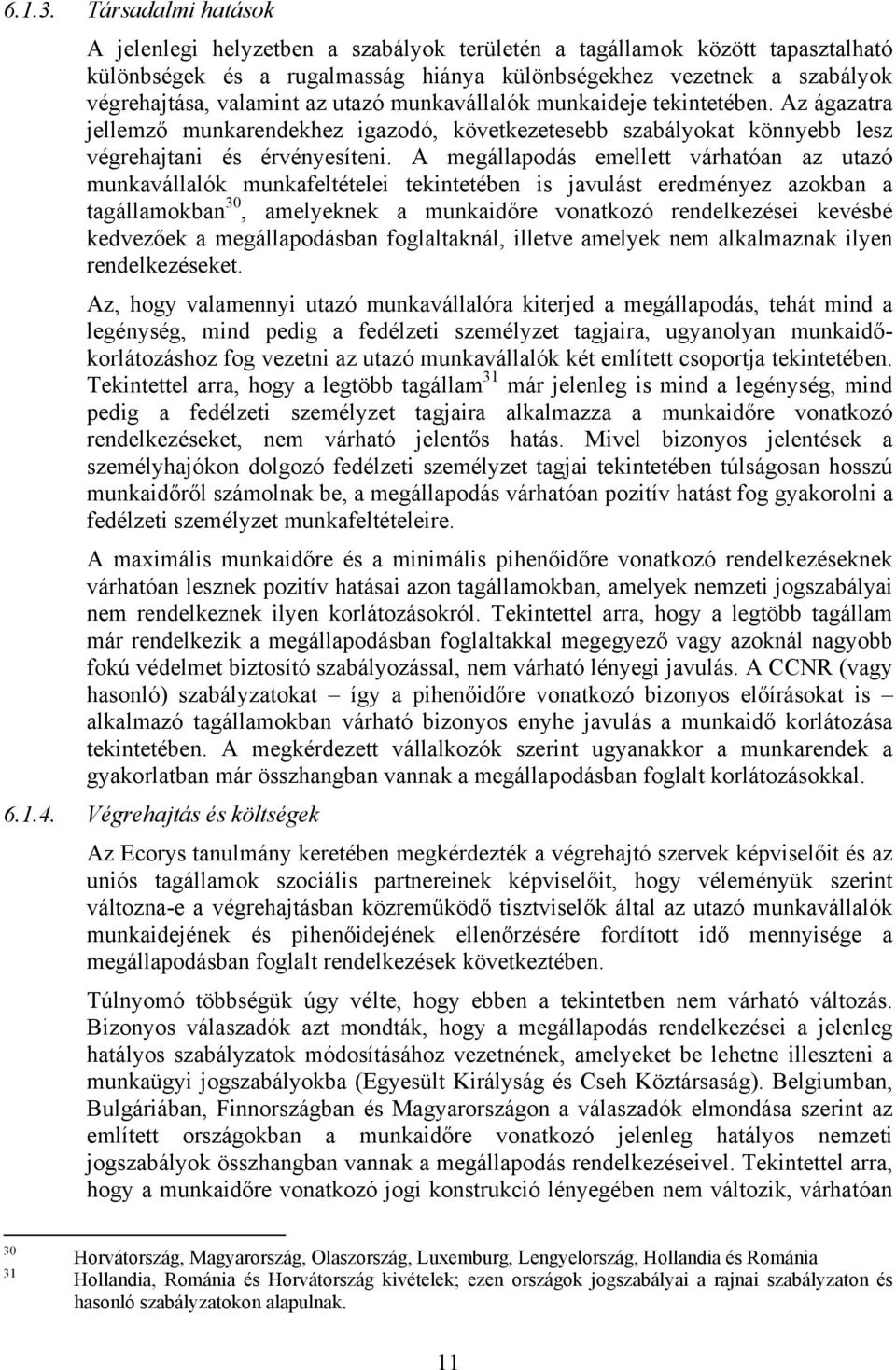 6.1.3. Társadalmi hatások

A jelenlegi helyzetben a szabályok területén a tagállamok között tapasztalható különbségek és a rugalmasság hiánya különbségekhez vezetnek a szabályok végrehajtása, valamint az utazó munkavállalók munkaideje tekintetében. Az ágazatra jellemző munkarendekhez igazodó, következetesebb szabályokat könnyebb lesz végrehajtani és érvényesíteni. A megállapodás emellett várhatóan az utazó munkavállalók munkafeltételei tekintetében is javulást eredményez azokban a tagállamokban$^{30}$, amelyeknek a munkaidőre vonatkozó rendelkezései kevésbé kedvezőek a megállapodásban foglaltaknál, illetve amelyek nem alkalmaznak ilyen rendelkezéseket.

Az, hogy valamennyi utazó munkavállalóra kiterjed a megállapodás, tehát mind a legénység, mind pedig a fedélzeti személyzet tagjaira, ugyanolyan munkaidőkorlátozáshoz fog vezetni az utazó munkavállalók két említett csoportja tekintetében. Tekintettel arra, hogy a legtöbb tagállam$^{31}$ már jelenleg is mind a legénység, mind pedig a fedélzeti személyzet tagjaira alkalmazza a munkaidőre vonatkozó rendelkezéseket, nem várható jelentős hatás. Mivel bizonyos jelentések a személyhajókon dolgozó fedélzeti személyzet tagjai tekintetében túlságosan hosszú munkaidőről számolnak be, a megállapodás várhatóan pozitív hatást fog gyakorolni a fedélzeti személyzet munkafeltételeire.

A maximális munkaidőre és a minimális pihenőidőre vonatkozó rendelkezéseknek várhatóan lesznek pozitív hatásai azon tagállamokban, amelyek nemzeti jogszabályai nem rendelkeznek ilyen korlátozásokról. Tekintettel arra, hogy a legtöbb tagállam már rendelkezik a megállapodásban foglaltakkal megegyező vagy azoknál nagyobb fokú védelmet biztosító szabályozással, nem várható lényegi javulás. A CCNR (vagy hasonló) szabályzatokat – így a pihenőidőre vonatkozó bizonyos előírásokat is – alkalmazó tagállamokban várható bizonyos enyhe javulás a munkaidő korlátozása tekintetében. A megkérdezett vállalkozók szerint ugyanakkor a munkarendek a gyakorlatban már összhangban vannak a megállapodásban foglalt korlátozásokkal.

6.1.4. Végrehajtás és költségek

Az Ecorys tanulmány keretében megkérdezték a végrehajtó szervek képviselőit és az uniós tagállamok szociális partnereinek képviselőit, hogy véleményük szerint változna-e a végrehajtásban közreműködő tisztviselők által az utazó munkavállalók munkaidejének és pihenőidejének ellenőrzésére fordított idő mennyisége a megállapodásban foglalt rendelkezések következtében.

Túlnyomó többségük úgy vélte, hogy ebben a tekintetben nem várható változás. Bizonyos válaszadók azt mondták, hogy a megállapodás rendelkezései a jelenleg hatályos szabályzatok módosításához vezetnének, amelyeket be lehetne illeszteni a munkaügyi jogszabályokba (Egyesült Királyság és Cseh Köztársaság). Belgiumban, Bulgáriában, Finnországban és Magyarországon a válaszadók elmondása szerint az említett országokban a munkaidőre vonatkozó jelenleg hatályos nemzeti jogszabályok összhangban vannak a megállapodás rendelkezéseivel. Tekintettel arra, hogy a munkaidőre vonatkozó jogi konstrukció lényegében nem változik, várhatóan

30 Horvátország, Magyarország, Olaszország, Luxemburg, Lengyelország, Hollandia és Románia
31 Hollandia, Románia és Horvátország kivételek; ezen országok jogszabályai a rajnai szabályzaton és hasonló szabályzatokon alapulnak.

11